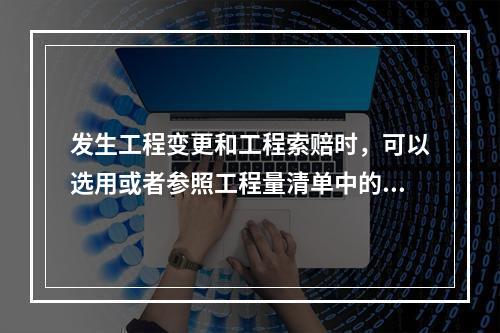 发生工程变更和工程索赔时，可以选用或者参照工程量清单中的...